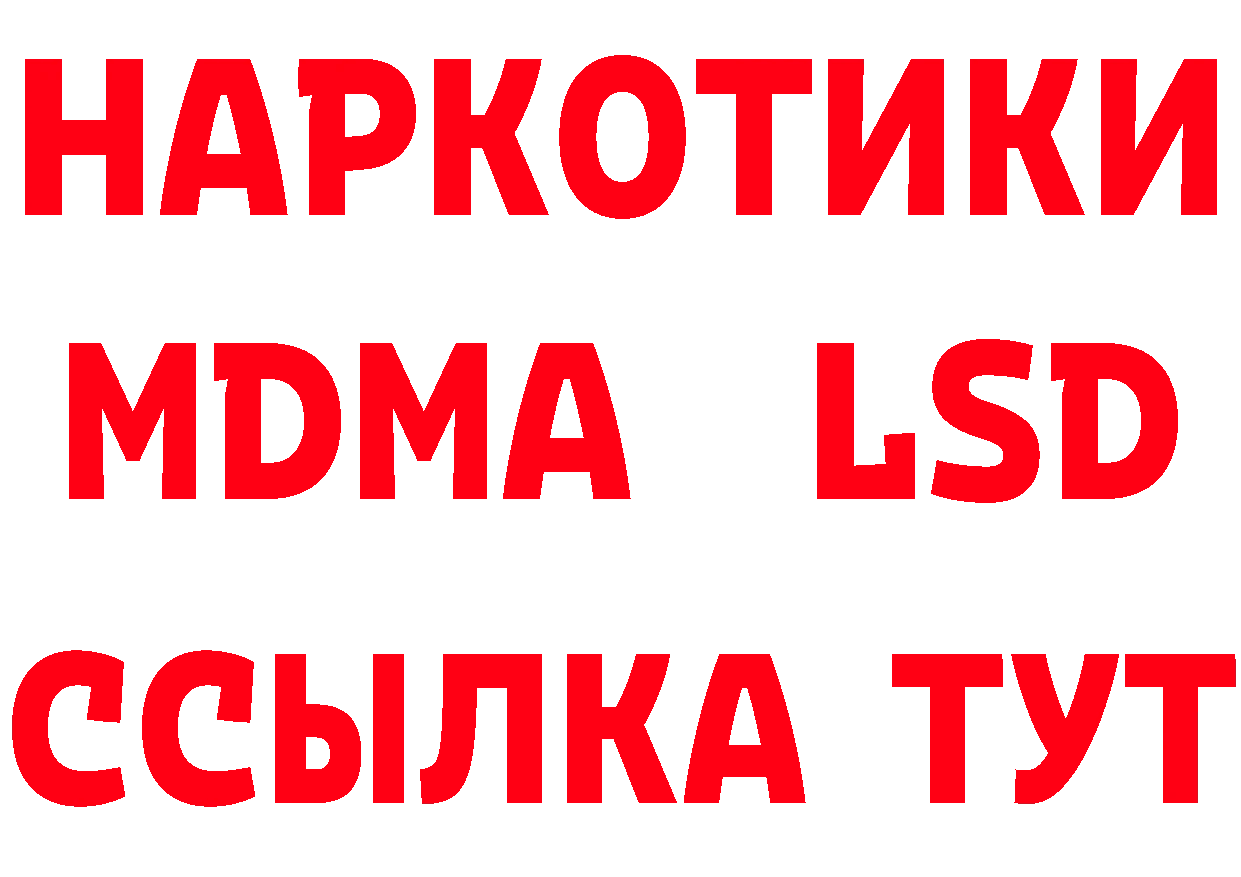 НАРКОТИКИ
MDMA LSD
ССЫЛКА ТУТ